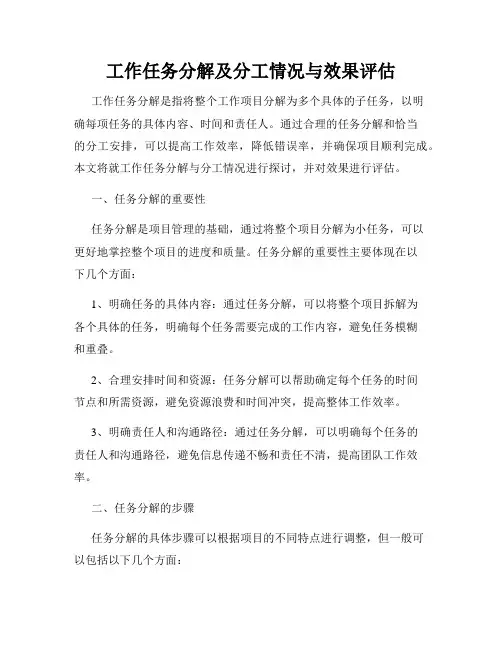 工作任务分解及分工情况与效果评估

工作任务分解是指将整个工作项目分解为多个具体的子任务，以明确每项任务的具体内容、时间和责任人。通过合理的任务分解和恰当的分工安排，可以提高工作效率，降低错误率，并确保项目顺利完成。本文将就工作任务分解与分工情况进行探讨，并对效果进行评估。

一、任务分解的重要性

任务分解是项目管理的基础，通过将整个项目分解为小任务，可以更好地掌控整个项目的进度和质量。任务分解的重要性主要体现在以下几个方面：

1、明确任务的具体内容：通过任务分解，可以将整个项目拆解为各个具体的任务，明确每个任务需要完成的工作内容，避免任务模糊和重叠。

2、合理安排时间和资源：任务分解可以帮助确定每个任务的时间节点和所需资源，避免资源浪费和时间冲突，提高整体工作效率。

3、明确责任人和沟通路径：通过任务分解，可以明确每个任务的责任人和沟通路径，避免信息传递不畅和责任不清，提高团队工作效率。

二、任务分解的步骤

任务分解的具体步骤可以根据项目的不同特点进行调整，但一般可以包括以下几个方面：